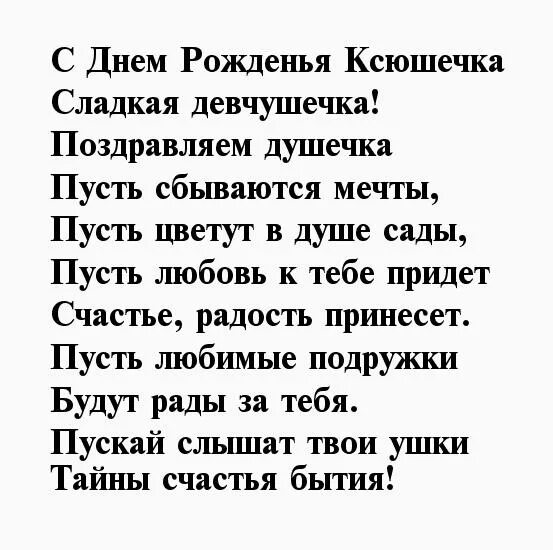 С Днем Рожденья Ксюшечка
Сладкая девчушечка!
Поздравляем душечка
Пусть сбываются мечты,
Пусть цветут в душе сады,
Пусть любовь к тебе придет
Счастье, радость принесет.
Пусть любимые подружки
Будут рады за тебя.
Пускай слышат твои ушки
Тайны счастья бытия!